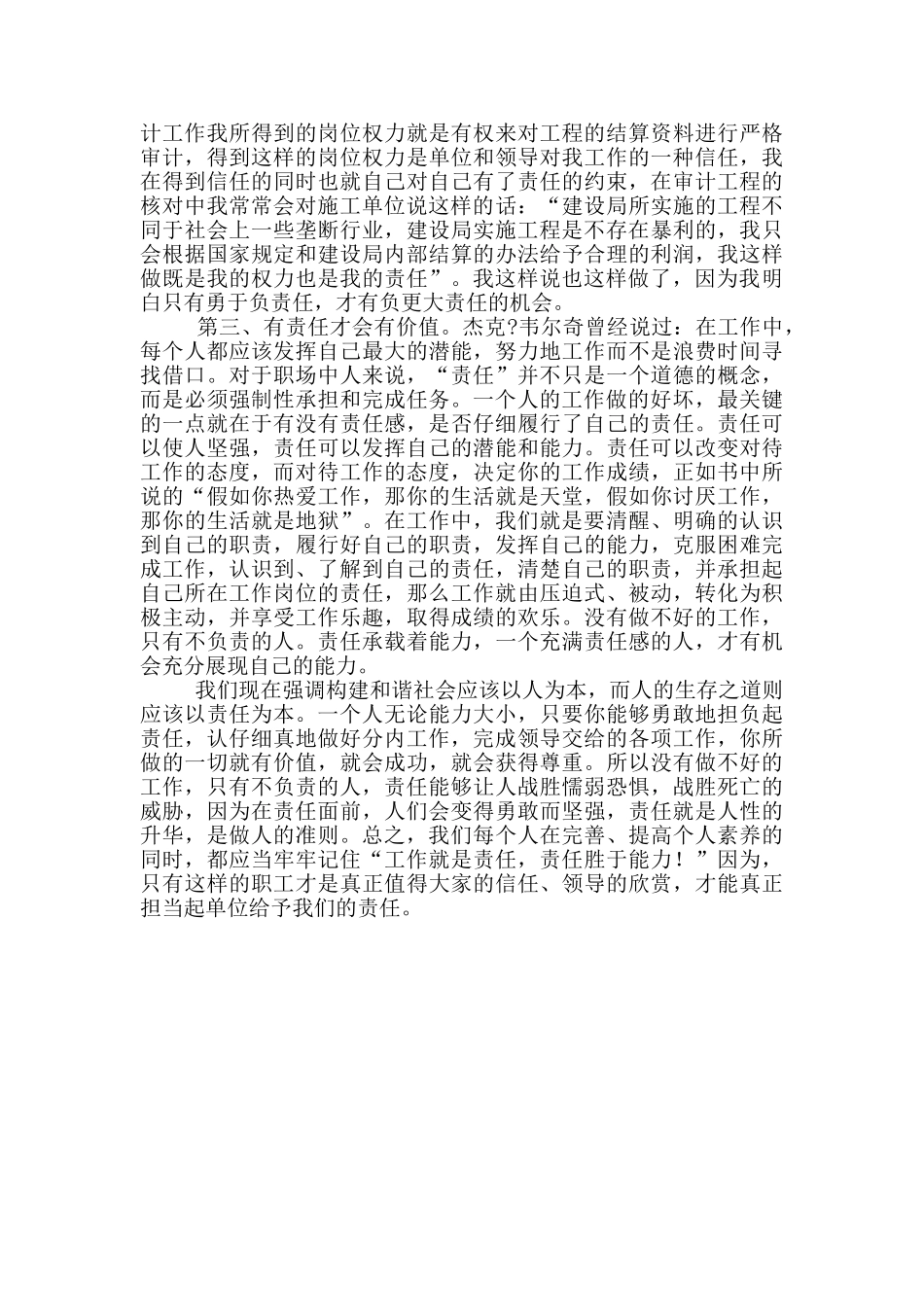 计工作我所得到的岗位权力就是有权来对工程的结算资料进行严格审计，得到这样的岗位权力是单位和领导对我工作的一种信任，我在得到信任的同时也就自己对自己有了责任的约束，在审计工程的核对中我常常会对施工单位说这样的话：“建设局所实施的工程不同于社会上一些垄断行业，建设局实施工程是不存在暴利的，我只会根据国家规定和建设局内部结算的办法给予合理的利润，我这样做既是我的权力也是我的责任”。我这样说也这样做了，因为我明白只有勇于负责任，才有负更大责任的机会。

第三、有责任才会有价值。杰克?韦尔奇曾经说过：在工作中，每个人都应该发挥自己最大的潜能，努力地工作而不是浪费时间寻找借口。对于职场中人来说，“责任”并不只是一个道德的概念，而是必须强制性承担和完成任务。一个人的工作做的好坏，最关键的一点就在于有没有责任感，是否仔细履行了自己的责任。责任可以使人坚强，责任可以发挥自己的潜能和能力。责任可以改变对待工作的态度，而对待工作的态度，决定你的工作成绩，正如书中所说的“假如你热爱工作，那你的生活就是天堂，假如你讨厌工作，那你的生活就是地狱”。在工作中，我们就是要清醒、明确的认识到自己的职责，履行好自己的职责，发挥自己的能力，克服困难完成工作，认识到、了解到自己的责任，清楚自己的职责，并承担起自己所在工作岗位的责任，那么工作就由压迫式、被动，转化为积极主动，并享受工作乐趣，取得成绩的欢乐。没有做不好的工作，只有不负责的人。责任承载着能力，一个充满责任感的人，才有机会充分展现自己的能力。

我们现在强调构建和谐社会应该以人为本，而人的生存之道则应该以责任为本。一个人无论能力大小，只要你能够勇敢地担负起责任，认仔细真地做好分内工作，完成领导交给的各项工作，你所做的一切就有价值，就会成功，就会获得尊重。所以没有做不好的工作，只有不负责的人，责任能够让人战胜懦弱恐惧，战胜死亡的威胁，因为在责任面前，人们会变得勇敢而坚强，责任就是人性的升华，是做人的准则。总之，我们每个人在完善、提高个人素养的同时，都应当牢牢记住“工作就是责任，责任胜于能力！”因为，只有这样的职工才是真正值得大家的信任、领导的欣赏，才能真正担当起单位给予我们的责任。